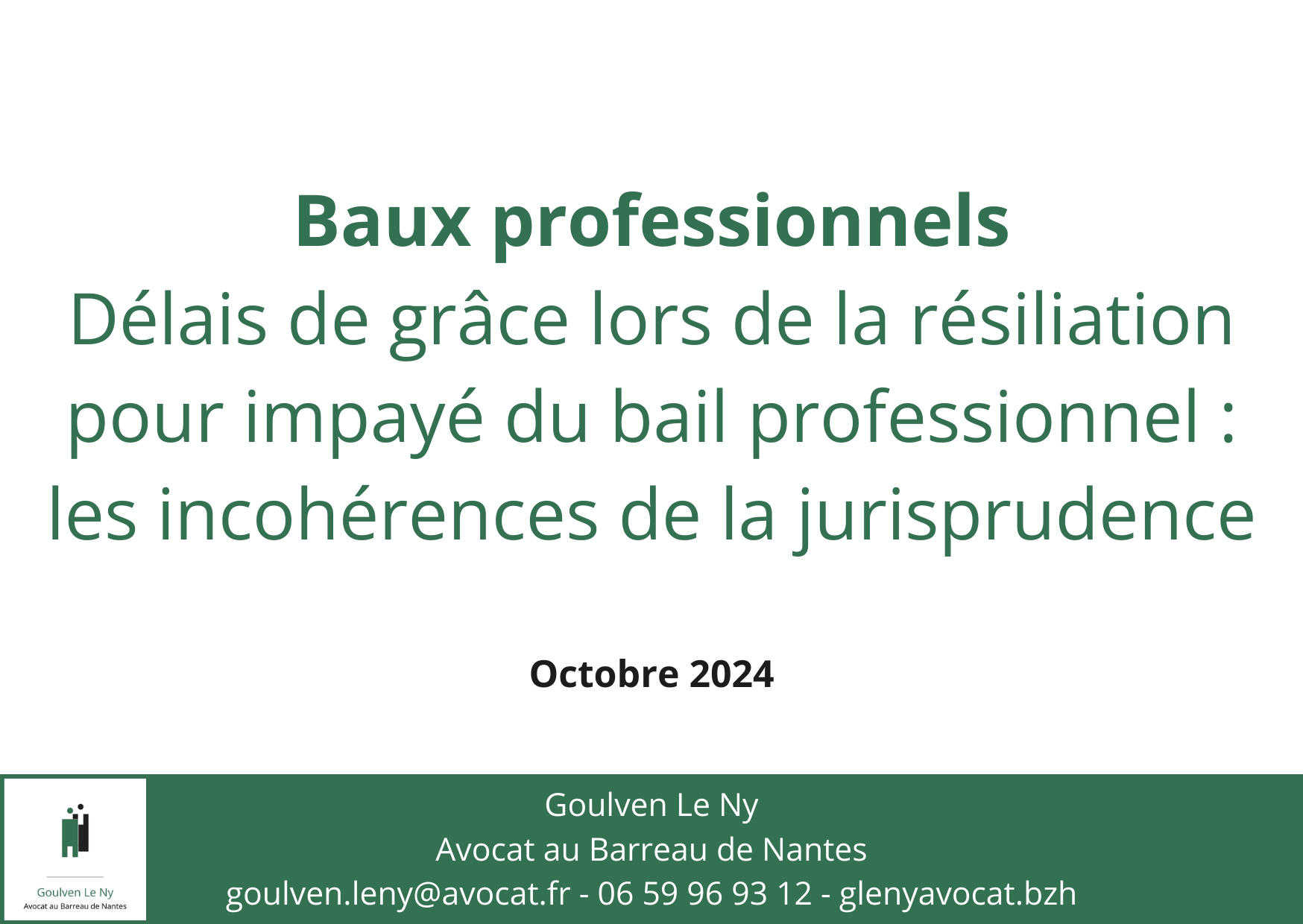 Baux professionnels
Délais de grâce lors de la résiliation pour impayé du bail professionnel : les incohérences de la jurisprudence

Octobre 2024

Goulven Le Ny
Avocat au Barreau de Nantes

Goulven Le Ny
Avocat au Barreau de Nantes
goulven.leny@avocat.fr - 06 59 96 93 12 - glenyavocat.bzh